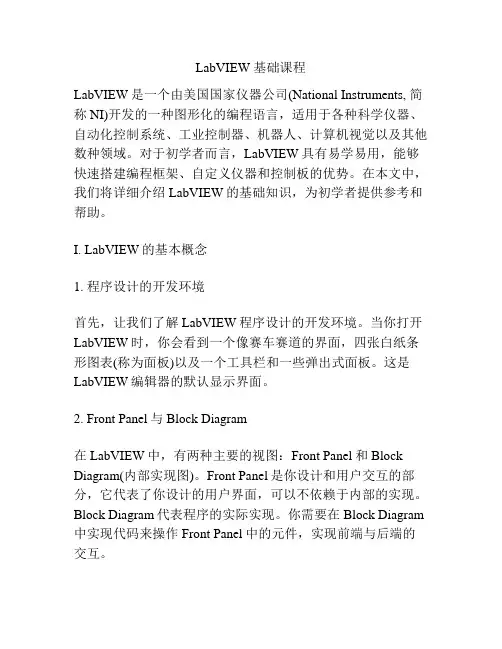 LabVIEW 基础课程

LabVIEW 是一个由美国国家仪器公司(National Instruments, 简称 NI)开发的一种图形化的编程语言，适用于各种科学仪器、自动化控制系统、工业控制器、机器人、计算机视觉以及其他数种领域。对于初学者而言，LabVIEW 具有易学易用，能够快速搭建编程框架、自定义仪器和控制板的优势。在本文中，我们将详细介绍 LabVIEW 的基础知识，为初学者提供参考和帮助。

I. LabVIEW 的基本概念

1. 程序设计的开发环境

首先，让我们了解 LabVIEW 程序设计的开发环境。当你打开 LabVIEW 时，你会看到一个像赛车赛道的界面，四张白纸条形图表(称为面板)以及一个工具栏和一些弹出式面板。这是 LabVIEW 编辑器的默认显示界面。

2. Front Panel 与 Block Diagram

在 LabVIEW 中，有两种主要的视图：Front Panel 和 Block Diagram(内部实现图)。Front Panel 是你设计和用户交互的部分，它代表了你设计的用户界面，可以不依赖于内部的实现。Block Diagram 代表程序的实际实现。你需要在 Block Diagram 中实现代码来操作 Front Panel 中的元件，实现前端与后端的交互。